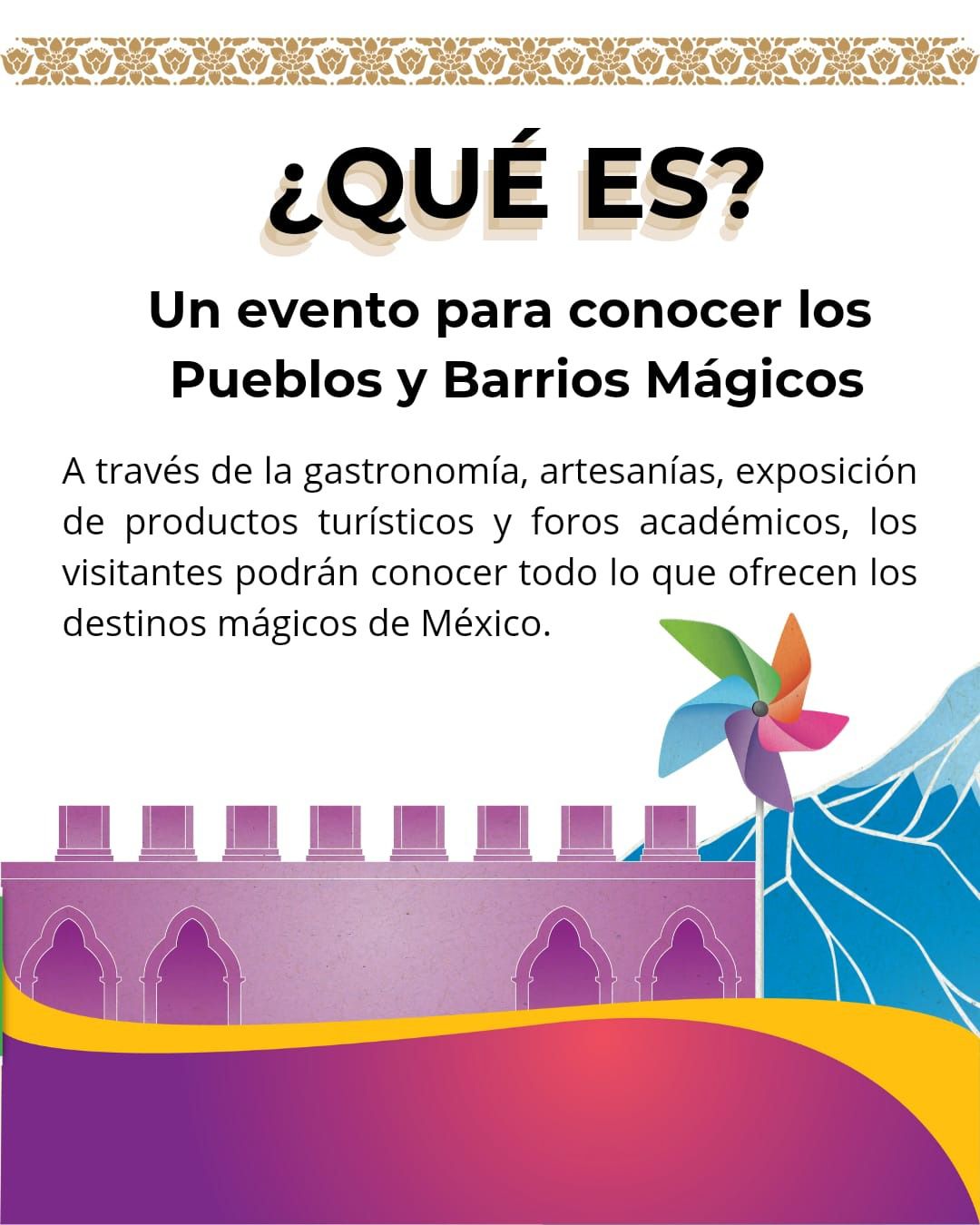 ¿QUÉ ES?

Un evento para conocer los Pueblos y Barrios Mágicos

A través de la gastronomía, artesanías, exposición de productos turísticos y foros académicos, los visitantes podrán conocer todo lo que ofrecen los destinos mágicos de México.